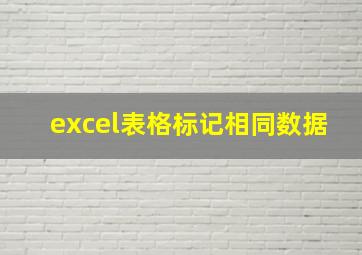 excel表格标记相同数据